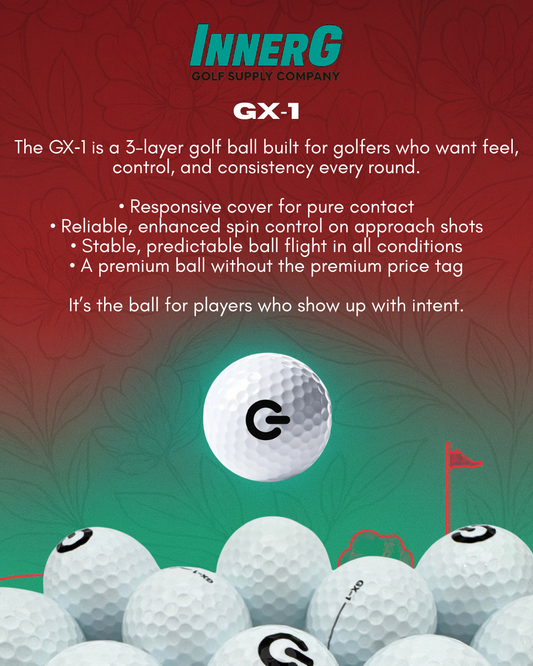 INNERG
GOLF SUPPLY COMPANY

GX-1

The GX-1 is a 3-layer golf ball built for golfers who want feel, control, and consistency every round.

• Responsive cover for pure contact
• Reliable, enhanced spin control on approach shots
• Stable, predictable ball flight in all conditions
• A premium ball without the premium price tag

It's the ball for players who show up with intent.